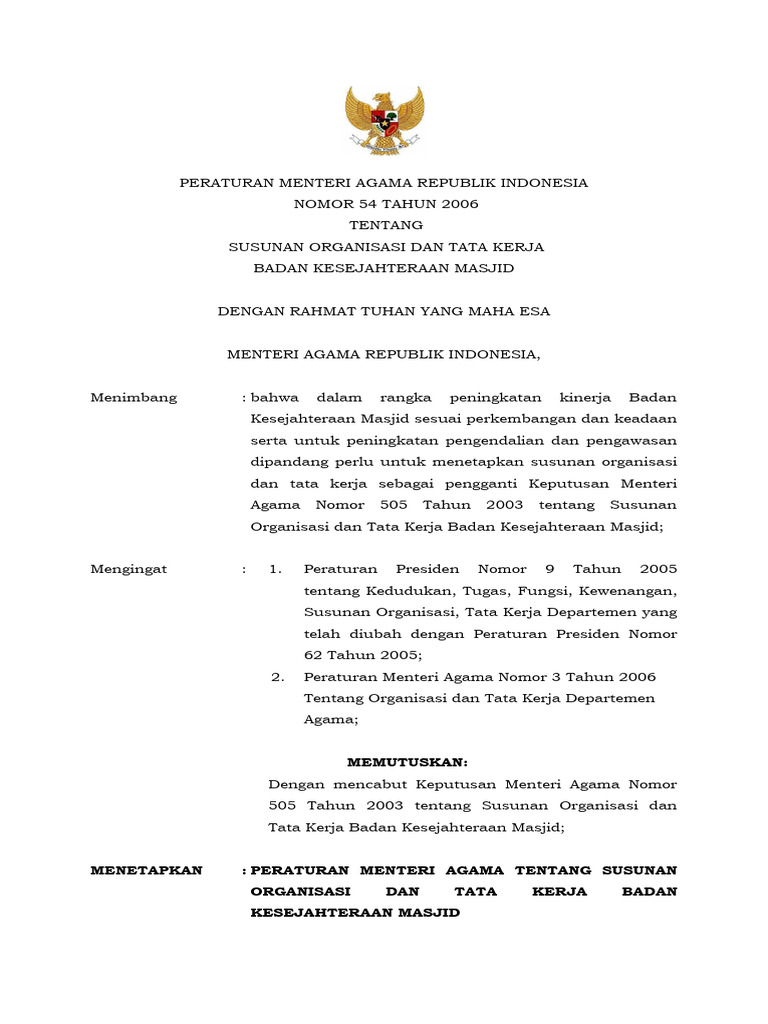 PERATURAN MENTERI AGAMA REPUBLIK INDONESIA
NOMOR 54 TAHUN 2006
TENTANG
SUSUNAN ORGANISASI DAN TATA KERJA
BADAN KESEJAHTERAAN MASJID

DENGAN RAHMAT TUHAN YANG MAHA ESA

MENTERI AGAMA REPUBLIK INDONESIA,

Menimbang : bahwa dalam rangka peningkatan kinerja Badan Kesejahteraan Masjid sesuai perkembangan dan keadaan serta untuk peningkatan pengendalian dan pengawasan dipandang perlu untuk menetapkan susunan organisasi dan tata kerja sebagai pengganti Keputusan Menteri Agama Nomor 505 Tahun 2003 tentang Susunan Organisasi dan Tata Kerja Badan Kesejahteraan Masjid;

Mengingat : 1. Peraturan Presiden Nomor 9 Tahun 2005 tentang Kedudukan, Tugas, Fungsi, Kewenangan, Susunan Organisasi, Tata Kerja Departemen yang telah diubah dengan Peraturan Presiden Nomor 62 Tahun 2005;
2. Peraturan Menteri Agama Nomor 3 Tahun 2006 Tentang Organisasi dan Tata Kerja Departemen Agama;

MEMUTUSKAN:
Dengan mencabut Keputusan Menteri Agama Nomor 505 Tahun 2003 tentang Susunan Organisasi dan Tata Kerja Badan Kesejahteraan Masjid;

MENETAPKAN : PERATURAN MENTERI AGAMA TENTANG SUSUNAN ORGANISASI DAN TATA KERJA BADAN KESEJAHTERAAN MASJID